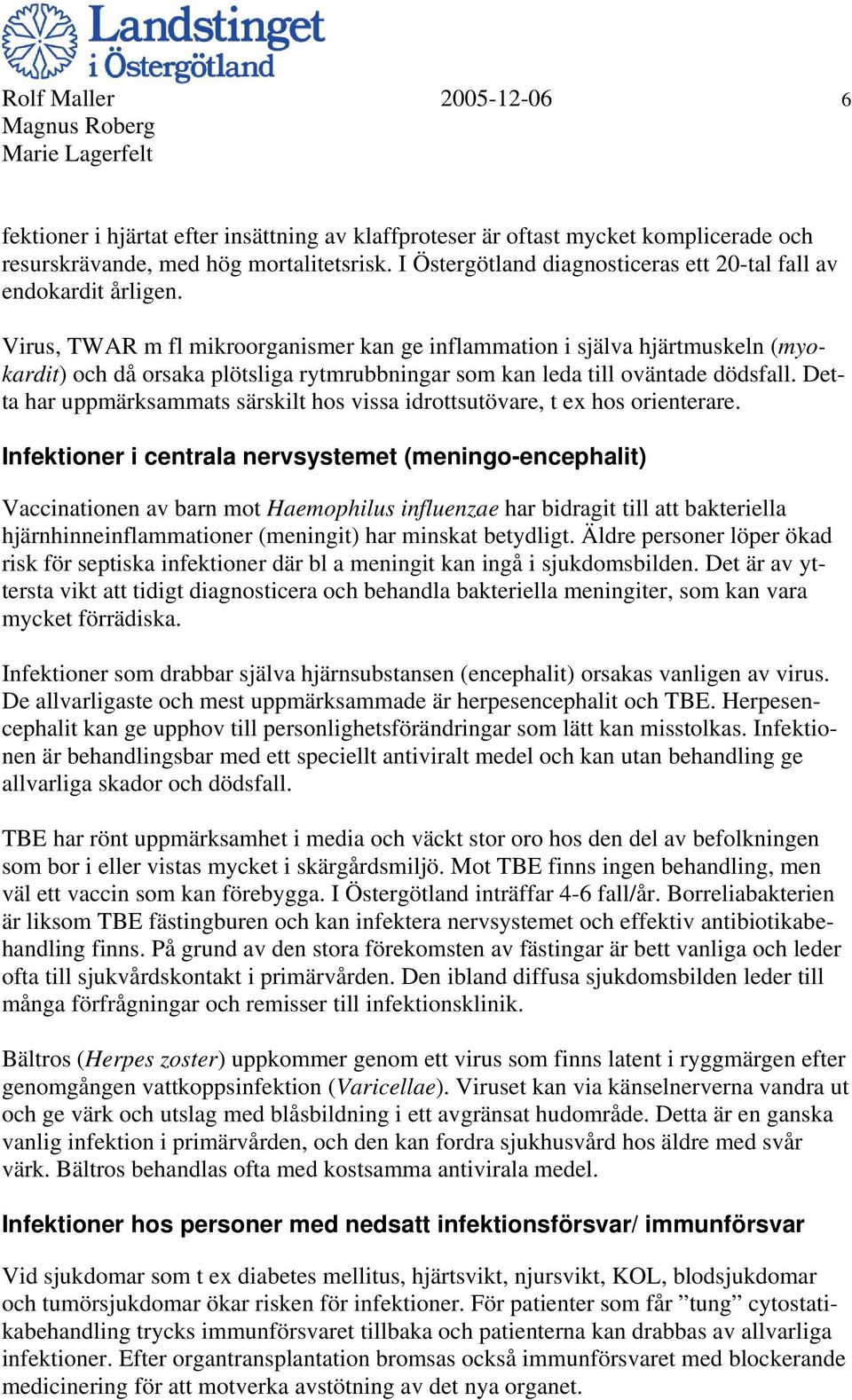 Landstinget i Östergötland

Rolf Maller 2005-12-06 6
Magnus Roberg
Marie Lagerfelt

fektioner i hjärtat efter insättning av klaffproteser är oftast mycket komplicerade och resurskrävande, med hög mortalitetsrisk. I Östergötland diagnosticeras ett 20-tal fall av endokardit årligen.

Virus, TWAR m fl mikroorganismer kan ge inflammation i själva hjärtmuskeln (myokardit) och då orsaka plötsliga rytmrubbningar som kan leda till oväntade dödsfall. Detta har uppmärksammats särskilt hos vissa idrottsutövare, t ex hos orienterare.

Infektioner i centrala nervsystemet (meningo-encephalit)

Vaccinationen av barn mot Haemophilus influenzae har bidragit till att bakteriella hjärnhinneinflammationer (meningit) har minskat betydligt. Äldre personer löper ökad risk för septiska infektioner där bl a meningit kan ingå i sjukdomsbilden. Det är av yttersta vikt att tidigt diagnosticera och behandla bakteriella meningiter, som kan vara mycket förrädiska.

Infektioner som drabbar själva hjärnsubstansen (encephalit) orsakas vanligen av virus. De allvarligaste och mest uppmärksammade är herpesencephalit och TBE. Herpesencephalit kan ge upphov till personlighetsförändringar som lätt kan misstolkas. Infektionen är behandlingsbar med ett speciellt antiviralt medel och kan utan behandling ge allvarliga skador och dödsfall.

TBE har rönt uppmärksamhet i media och väckt stor oro hos den del av befolkningen som bor i eller vistas mycket i skärgårdsmiljö. Mot TBE finns ingen behandling, men väl ett vaccin som kan förebygga. I Östergötland inträffar 4-6 fall/år. Borreliabakterien är liksom TBE fästingburen och kan infektera nervsystemet och effektiv antibiotikabehandling finns. På grund av den stora förekomsten av fästingar är bett vanliga och leder ofta till sjukvårdskontakt i primärvården. Den ibland diffusa sjukdomsbilden leder till många förfrågningar och remisser till infektionsklinik.

Bältros (Herpes zoster) uppkommer genom ett virus som finns latent i ryggmärgen efter genomgången vattkoppsinfektion (Varicellae). Viruset kan via känselnerverna vandra ut och ge värk och utslag med blåsbildning i ett avgränsat hudområde. Detta är en ganska vanlig infektion i primärvården, och den kan fordra sjukhusvård hos äldre med svår värk. Bältros behandlas ofta med kostsamma antivirala medel.

Infektioner hos personer med nedsatt infektionsförsvar/ immunförsvar

Vid sjukdomar som t ex diabetes mellitus, hjärtsvikt, njursvikt, KOL, blodsjukdomar och tumörsjukdomar ökar risken för infektioner. För patienter som får ”tung” cytostatikabehandling trycks immunförsvaret tillbaka och patienterna kan drabbas av allvarliga infektioner. Efter organtransplantation bromsas också immunförsvaret med blockerande medicinering för att motverka avstötning av det nya organet.